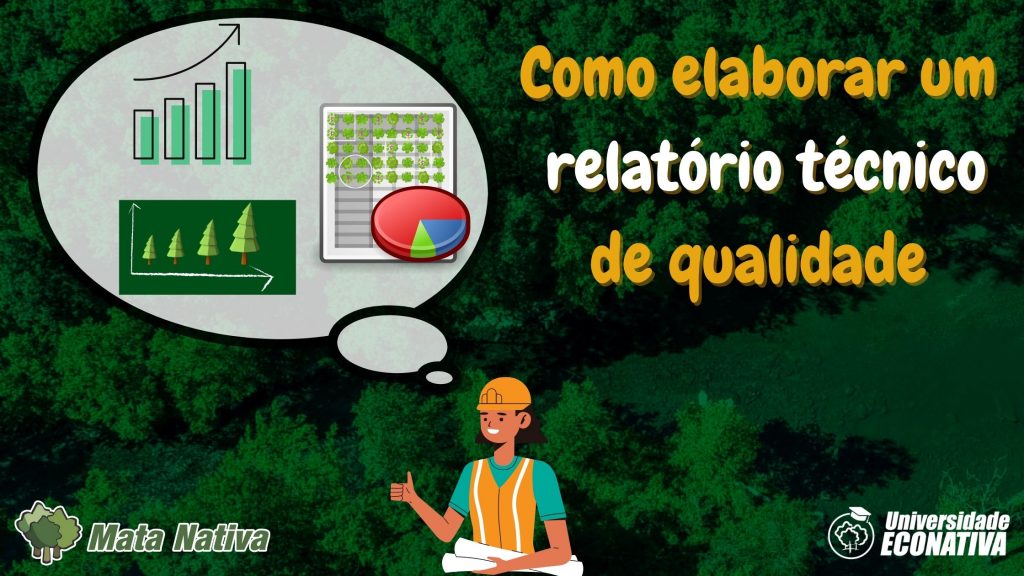 Como elaborar um relatório técnico de qualidade

Mata Nativa

Universidade ECONATIVA